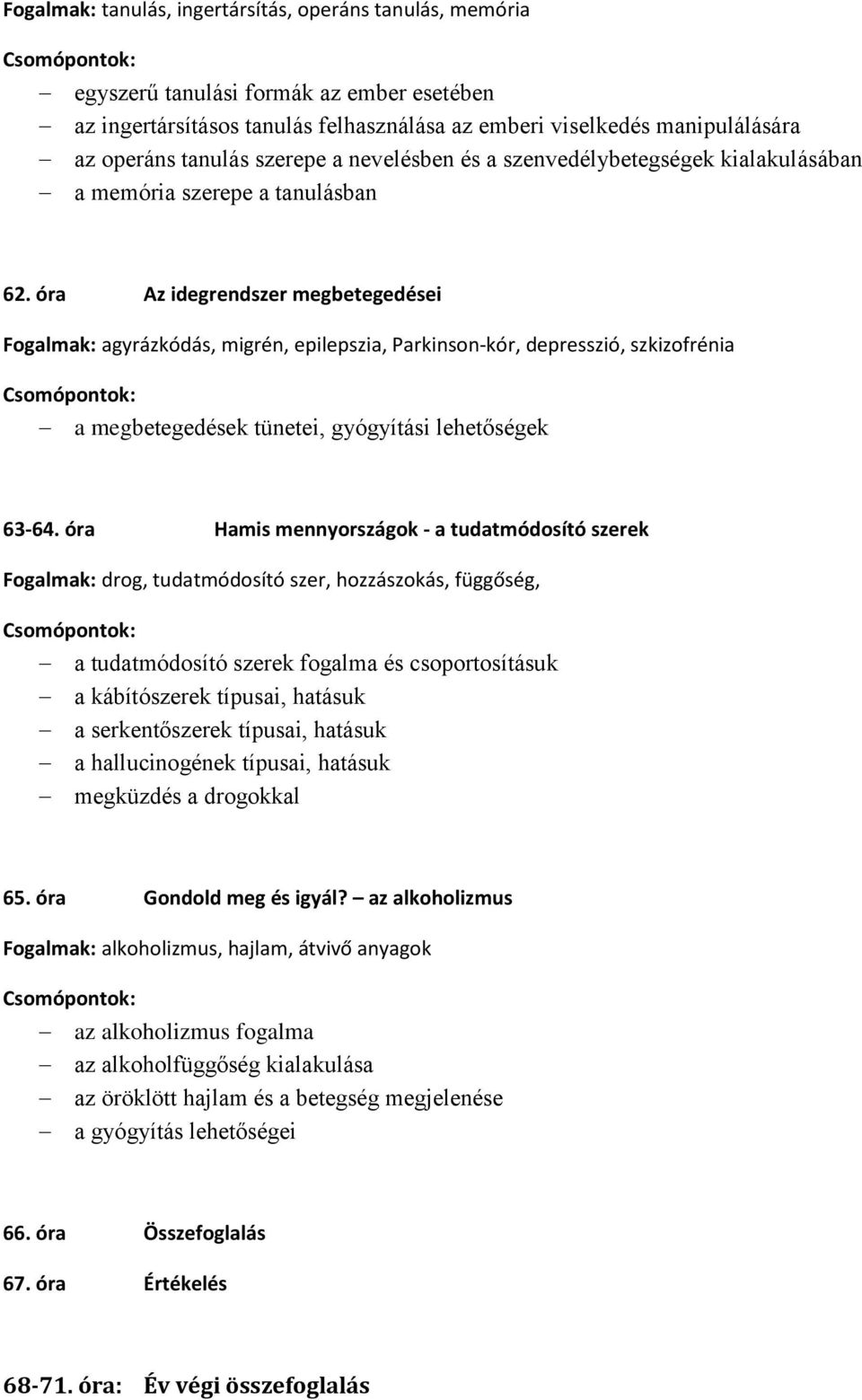 Fogalmak: tanulás, ingertársítás, operáns tanulás, memória

Csomópontok:

– egyszerű tanulási formák az ember esetében
– az ingertársításos tanulás felhasználása az emberi viselkedés manipulálására
– az operáns tanulás szerepe a nevelésben és a szenvedélybetegségek kialakulásában
– a memória szerepe a tanulásban

62. óra Az idegrendszer megbetegedései

Fogalmak: agyrázkódás, migrén, epilepszia, Parkinson-kór, depresszió, szkizofrénia

Csomópontok:

– a megbetegedések tünetei, gyógyítási lehetőségek

63-64. óra Hamis mennyországok - a tudatmódosító szerek

Fogalmak: drog, tudatmódosító szer, hozzászokás, függőség,

Csomópontok:

– a tudatmódosító szerek fogalma és csoportosításuk
– a kábítószerek típusai, hatásuk
– a serkentőszerek típusai, hatásuk
– a hallucinogének típusai, hatásuk
– megküzdés a drogokkal

65. óra Gondold meg és igyál? – az alkoholizmus

Fogalmak: alkoholizmus, hajlam, átvivő anyagok

Csomópontok:

– az alkoholizmus fogalma
– az alkoholfüggőség kialakulása
– az öröklött hajlam és a betegség megjelenése
– a gyógyítás lehetőségei

66. óra Összefoglalás

67. óra Értékelés

68-71. óra: Év végi összefoglalás